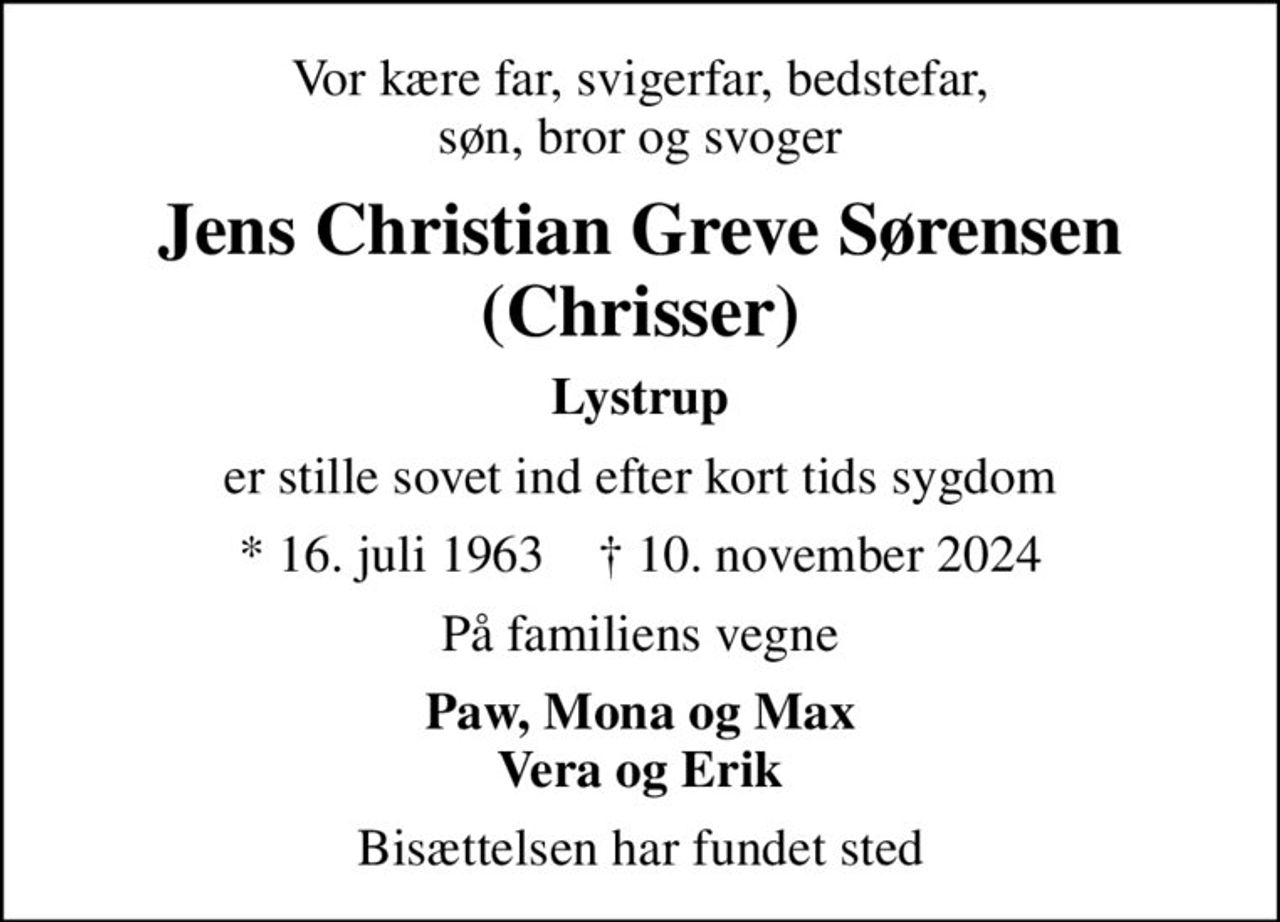 Vor kære far, svigerfar, bedstefar,
søn, bror og svoger

Jens Christian Greve Sørensen
(Chrisser)

Lystrup

er stille sovet ind efter kort tids sygdom

* 16. juli 1963 † 10. november 2024

På familiens vegne

Paw, Mona og Max
Vera og Erik

Bisættelsen har fundet sted